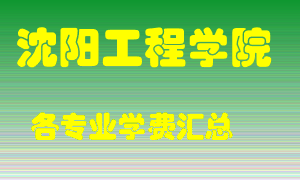 沈阳工程学院

各专业学费汇总